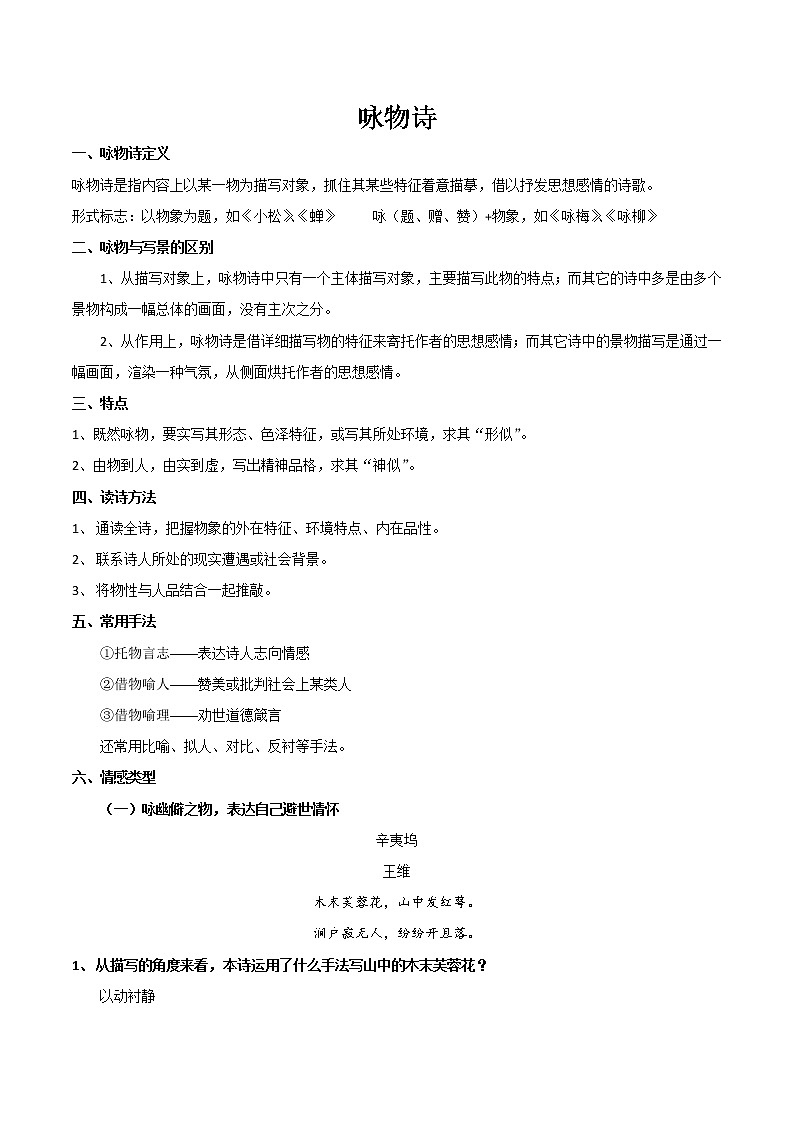 咏物诗

一、咏物诗定义

咏物诗是指内容上以某一物为描写对象，抓住其某些特征着意描摹，借以抒发思想感情的诗歌。

形式标志：以物象为题，如《小松》《蝉》　　咏（题、赠、赞）+物象，如《咏梅》《咏柳》

二、咏物与写景的区别

1、从描写对象上，咏物诗中只有一个主体描写对象，主要描写此物的特点；而其它的诗中多是由多个景物构成一幅总体的画面，没有主次之分。

2、从作用上，咏物诗是借详细描写物的特征来寄托作者的思想感情；而其它诗中的景物描写是通过一幅画面，渲染一种气氛，从侧面烘托作者的思想感情。

三、特点

1、既然咏物，要实写其形态、色泽特征，或写其所处环境，求其“形似”。

2、由物到人，由实到虚，写出精神品格，求其“神似”。

四、读诗方法

1、通读全诗，把握物象的外在特征、环境特点、内在品性。

2、联系诗人所处的现实遭遇或社会背景。

3、将物性与人品结合一起推敲。

五、常用手法

①托物言志——表达诗人志向情感

②借物喻人——赞美或批判社会上某类人

③借物喻理——劝世道德箴言

还常用比喻、拟人、对比、反衬等手法。

六、情感类型

（一）咏幽僻之物，表达自己避世情怀

辛夷坞

王维

木末芙蓉花，山中发红萼。

涧户寂无人，纷纷开且落。

1、从描写的角度来看，本诗运用了什么手法写山中的木末芙蓉花？

以动衬静